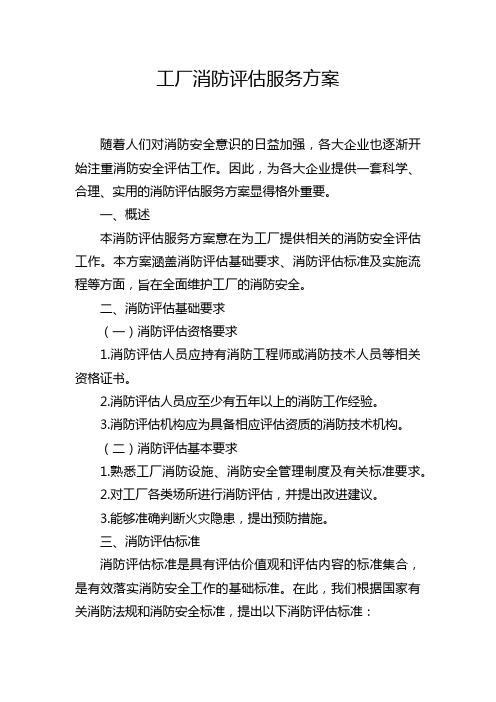 工厂消防评估服务方案

随着人们对消防安全意识的日益加强，各大企业也逐渐开始注重消防安全评估工作。因此，为各大企业提供一套科学、合理、实用的消防评估服务方案显得格外重要。

一、概述

本消防评估服务方案意在为工厂提供相关的消防安全评估工作。本方案涵盖消防评估基础要求、消防评估标准及实施流程等方面，旨在全面维护工厂的消防安全。

二、消防评估基础要求

（一）消防评估资格要求

1.消防评估人员应持有消防工程师或消防技术人员等相关资格证书。

2.消防评估人员应至少有五年以上的消防工作经验。

3.消防评估机构应为具备相应评估资质的消防技术机构。

（二）消防评估基本要求

1.熟悉工厂消防设施、消防安全管理制度及有关标准要求。

2.对工厂各类场所进行消防评估，并提出改进建议。

3.能够准确判断火灾隐患，提出预防措施。

三、消防评估标准

消防评估标准是具有评估价值观和评估内容的标准集合，是有效落实消防安全工作的基础标准。在此，我们根据国家有关消防法规和消防安全标准，提出以下消防评估标准：